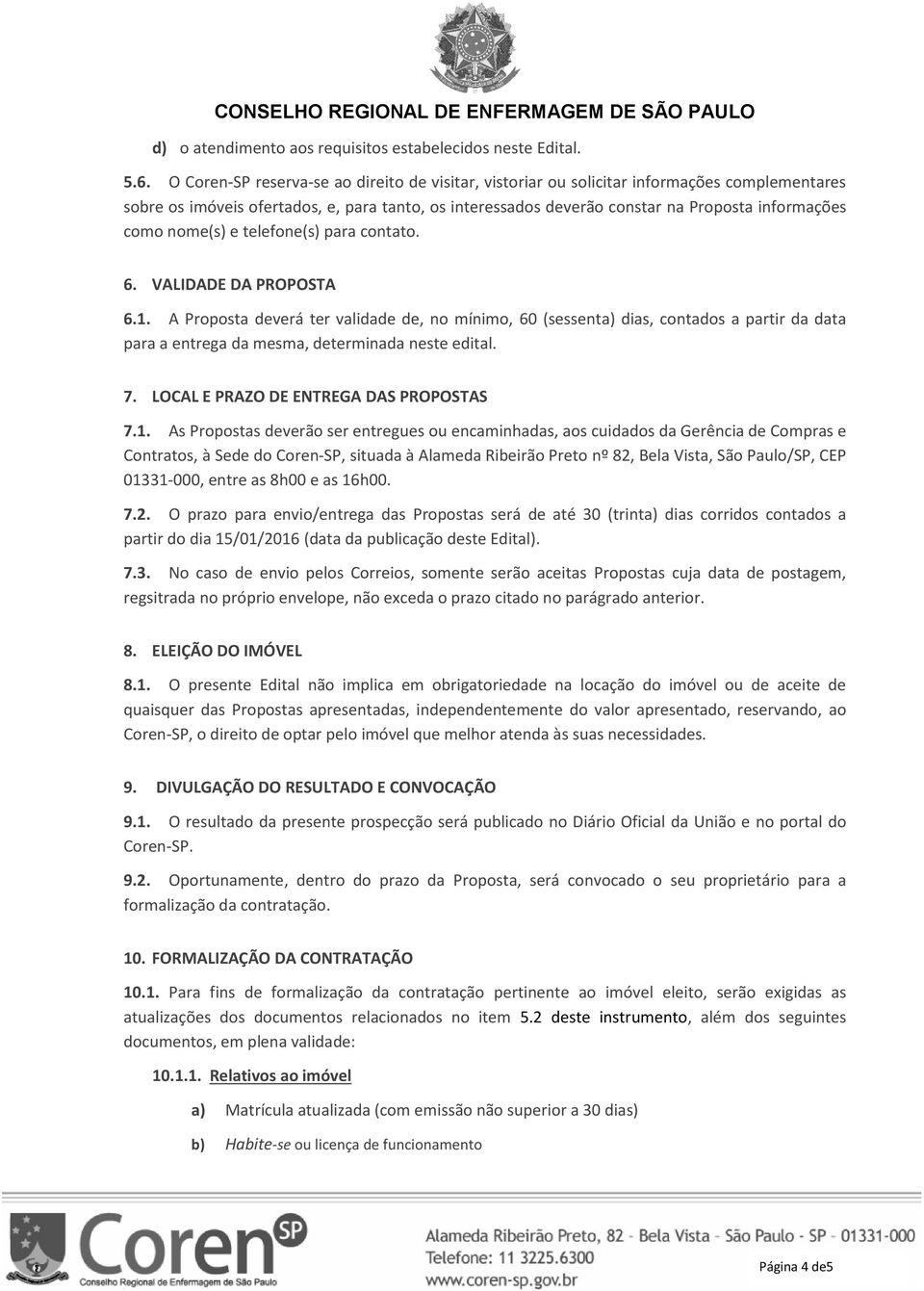 CONSELHO REGIONAL DE ENFERMAGEM DE SÃO PAULO

d) o atendimento aos requisitos estabelecidos neste Edital.

5.6. O Coren-SP reserva-se ao direito de visitar, vistoriar ou solicitar informações complementares sobre os imóveis ofertados, e, para tanto, os interessados deverão constar na Proposta informações como nome(s) e telefone(s) para contato.

6. VALIDADE DA PROPOSTA

6.1. A Proposta deverá ter validade de, no mínimo, 60 (sessenta) dias, contados a partir da data para a entrega da mesma, determinada neste edital.

7. LOCAL E PRAZO DE ENTREGA DAS PROPOSTAS

7.1. As Propostas deverão ser entregues ou encaminhadas, aos cuidados da Gerência de Compras e Contratos, à Sede do Coren-SP, situada à Alameda Ribeirão Preto nº 82, Bela Vista, São Paulo/SP, CEP 01331-000, entre as 8h00 e as 16h00.

7.2. O prazo para envio/entrega das Propostas será de até 30 (trinta) dias corridos contados a partir do dia 15/01/2016 (data da publicação deste Edital).

7.3. No caso de envio pelos Correios, somente serão aceitas Propostas cuja data de postagem, regsitrada no próprio envelope, não exceda o prazo citado no parágrado anterior.

8. ELEIÇÃO DO IMÓVEL

8.1. O presente Edital não implica em obrigatoriedade na locação do imóvel ou de aceite de quaisquer das Propostas apresentadas, independentemente do valor apresentado, reservando, ao Coren-SP, o direito de optar pelo imóvel que melhor atenda às suas necessidades.

9. DIVULGAÇÃO DO RESULTADO E CONVOCAÇÃO

9.1. O resultado da presente prospecção será publicado no Diário Oficial da União e no portal do Coren-SP.

9.2. Oportunamente, dentro do prazo da Proposta, será convocado o seu proprietário para a formalização da contratação.

10. FORMALIZAÇÃO DA CONTRATAÇÃO

10.1. Para fins de formalização da contratação pertinente ao imóvel eleito, serão exigidas as atualizações dos documentos relacionados no item 5.2 deste instrumento, além dos seguintes documentos, em plena validade:

10.1.1. Relativos ao imóvel

a) Matrícula atualizada (com emissão não superior a 30 dias)

b) Habite-se ou licença de funcionamento

Coren SP
Conselho Regional de Enfermagem de São Paulo

Alameda Ribeirão Preto, 82 - Bela Vista - São Paulo - SP - 01331-000
Telefone: 11 3225.6300
www.coren-sp.gov.br

Página 4 de5